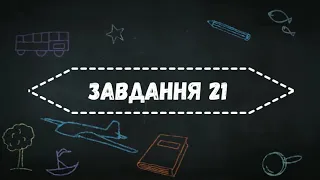 ЗАВДАННЯ 21